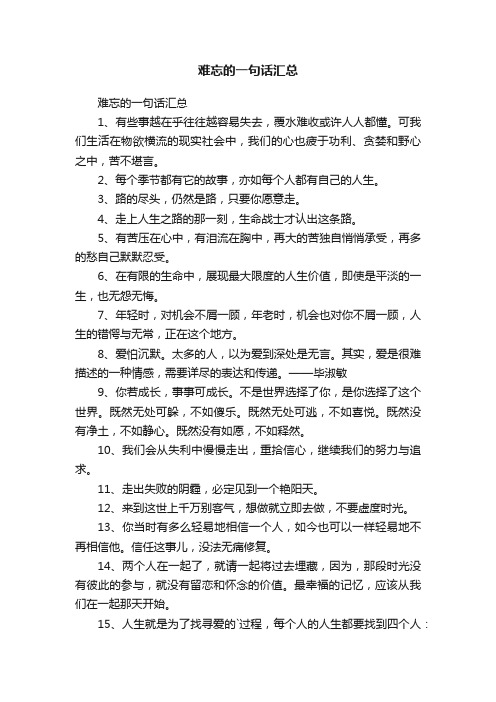 难忘的一句话汇总

难忘的一句话汇总

1、有些事越在乎往往越容易失去，覆水难收或许人人都懂。可我们生活在物欲横流的现实社会中，我们的心也疲于功利、贪婪和野心之中，苦不堪言。

2、每个季节都有它的故事，亦如每个人都有自己的人生。

3、路的尽头，仍然是路，只要你愿意走。

4、走上人生之路的那一刻，生命战士才认出这条路。

5、有苦压在心中，有泪流在胸中，再大的苦独自悄悄承受，再多的愁自己默默忍受。

6、在有限的生命中，展现最大限度的人生价值，即使是平淡的一生，也无怨无悔。

7、年轻时，对机会不屑一顾，年老时，机会也对你不屑一顾，人生的错愕与无常，正在这个地方。

8、爱怕沉默。太多的人，以为爱到深处是无言。其实，爱是很难描述的一种情感，需要详尽的表达和传递。——毕淑敏

9、你若成长，事事可成长。不是世界选择了你，是你选择了这个世界。既然无处可躲，不如傻乐。既然无处可逃，不如喜悦。既然没有净土，不如静心。既然没有如愿，不如释然。

10、我们会从失利中慢慢走出，重拾信心，继续我们的努力与追求。

11、走出失败的阴霾，必定见到一个艳阳天。

12、来到这世上千万别客气，想做就立即去做，不要虚度时光。

13、你当时有多么轻易地相信一个人，如今也可以一样轻易地不再相信他。信任这事儿，没法无痛修复。

14、两个人在一起了，就请一起将过去埋藏，因为，那段时光没有彼此的参与，就没有留恋和怀念的价值。最幸福的记忆，应该从我们在一起那天开始。

15、人生就是为了找寻爱的`过程，每个人的人生都要找到四个人：